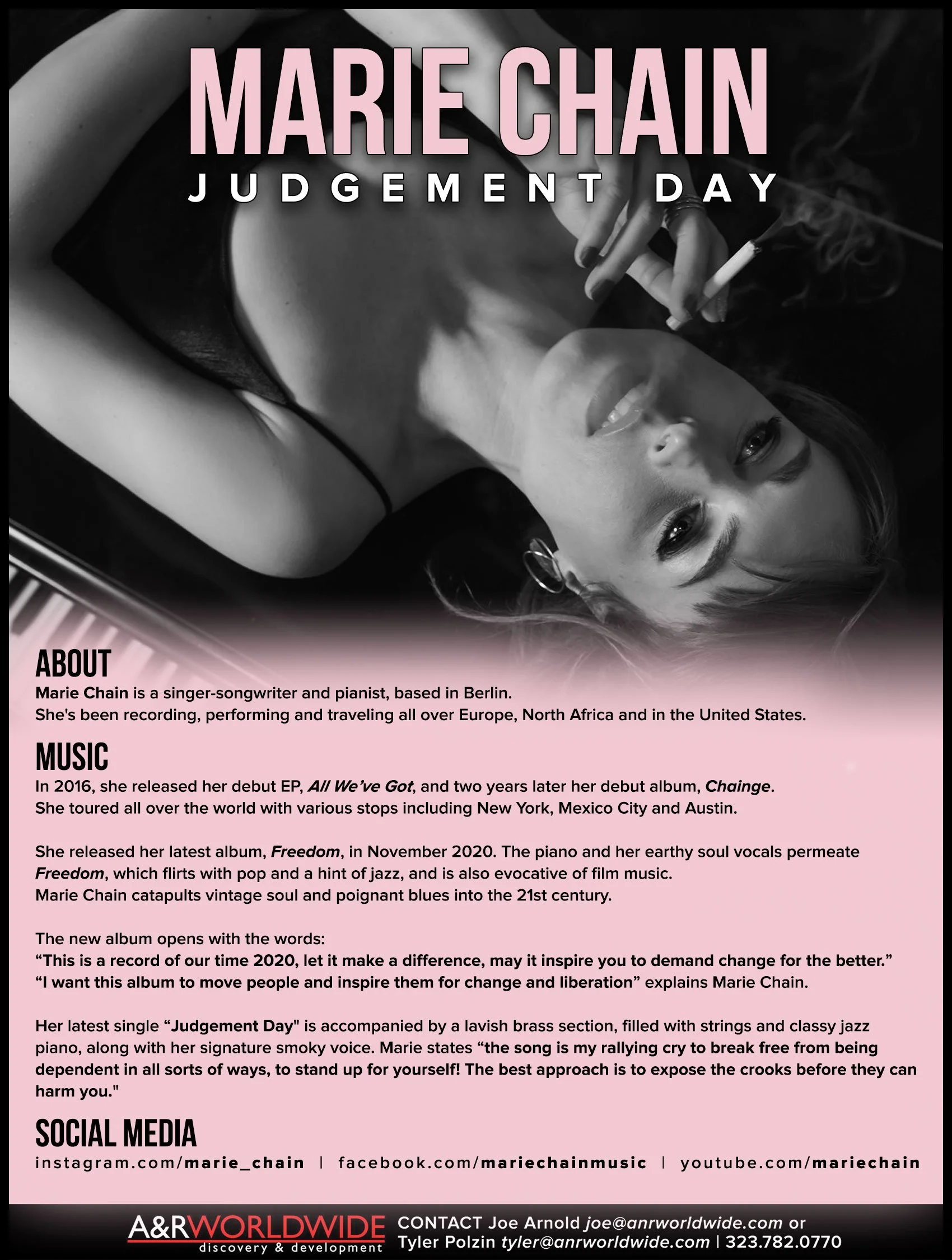 MARIE CHAIN
JUDGEMENT DAY

ABOUT
Marie Chain is a singer-songwriter and pianist, based in Berlin.
She's been recording, performing and traveling all over Europe, North Africa and in the United States.

MUSIC
In 2016, she released her debut EP, All We've Got, and two years later her debut album, Chainge.
She toured all over the world with various stops including New York, Mexico City and Austin.

She released her latest album, Freedom, in November 2020. The piano and her earthy soul vocals permeate Freedom, which flirts with pop and a hint of jazz, and is also evocative of film music.
Marie Chain catapults vintage soul and poignant blues into the 21st century.

The new album opens with the words:
"This is a record of our time 2020, let it make a difference, may it inspire you to demand change for the better."
"I want this album to move people and inspire them for change and liberation" explains Marie Chain.

Her latest single "Judgement Day" is accompanied by a lavish brass section, filled with strings and classy jazz piano, along with her signature smoky voice. Marie states "the song is my rallying cry to break free from being dependent in all sorts of ways, to stand up for yourself! The best approach is to expose the crooks before they can harm you."

SOCIAL MEDIA
instagram.com/marie_chain | facebook.com/mariechainmusic | youtube.com/mariechain

A&RWORLDWIDE
discovery & development
CONTACT Joe Arnold joe@anrworldwide.com or
Tyler Polzin tyler@anrworldwide.com | 323.782.0770